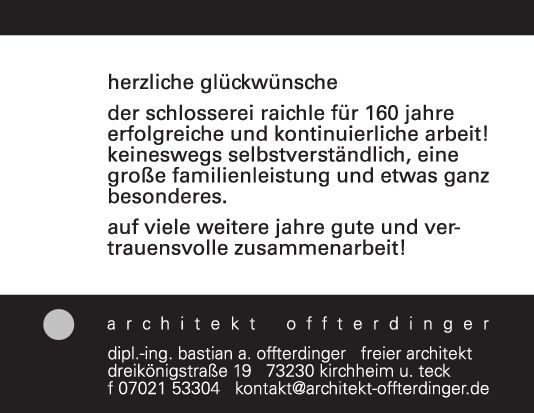 herzliche glückwünsche

der schlosserei raichle für 160 jahre erfolgreiche und kontinuierliche arbeit! keineswegs selbstverständlich, eine große familienleistung und etwas ganz besonderes.

auf viele weitere jahre gute und vertrauensvolle zusammenarbeit!

architekt offterdinger

dipl.-ing. bastian a. offterdinger freier architekt
dreikönigstraße 19 73230 kirchheim u. teck
f 07021 53304 kontakt@architekt-offterdinger.de